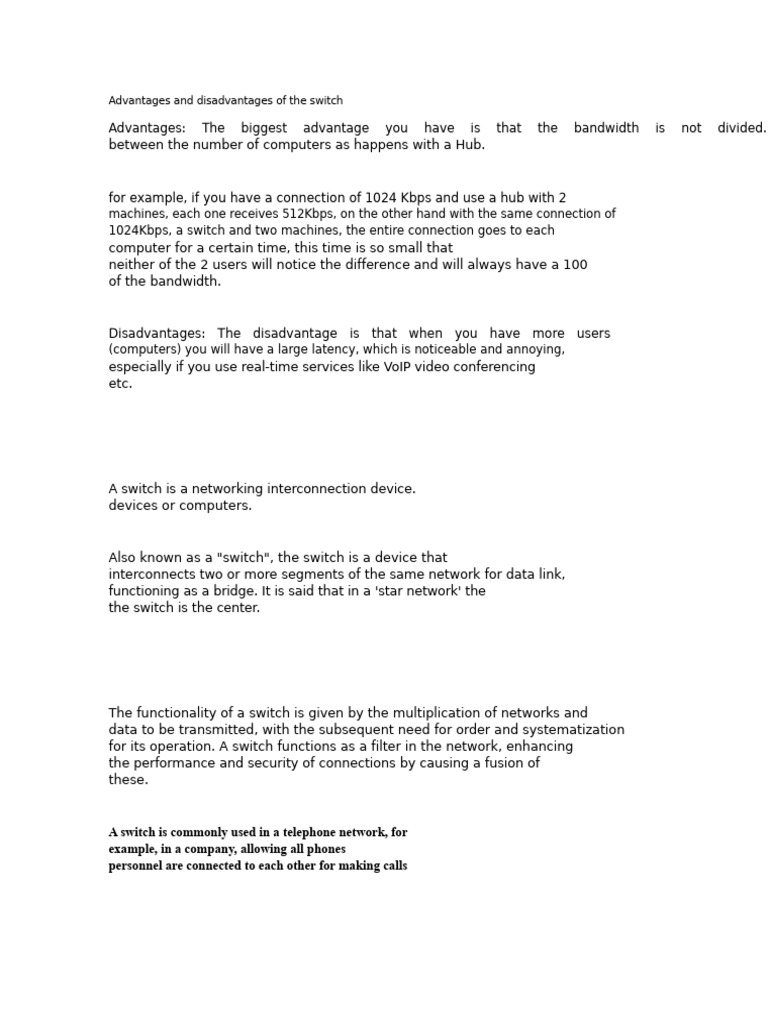 Advantages and disadvantages of the switch

Advantages: The biggest advantage you have is that the bandwidth is not divided. between the number of computers as happens with a Hub.

for example, if you have a connection of 1024 Kbps and use a hub with 2 machines, each one receives 512Kbps, on the other hand with the same connection of 1024Kbps, a switch and two machines, the entire connection goes to each computer for a certain time, this time is so small that neither of the 2 users will notice the difference and will always have a 100 of the bandwidth.

Disadvantages: The disadvantage is that when you have more users (computers) you will have a large latency, which is noticeable and annoying, especially if you use real-time services like VoIP video conferencing etc.

A switch is a networking interconnection device. devices or computers.

Also known as a "switch", the switch is a device that interconnects two or more segments of the same network for data link, functioning as a bridge. It is said that in a 'star network' the the switch is the center.

The functionality of a switch is given by the multiplication of networks and data to be transmitted, with the subsequent need for order and systematization for its operation. A switch functions as a filter in the network, enhancing the performance and security of connections by causing a fusion of these.

A switch is commonly used in a telephone network, for example, in a company, allowing all phones personnel are connected to each other for making calls